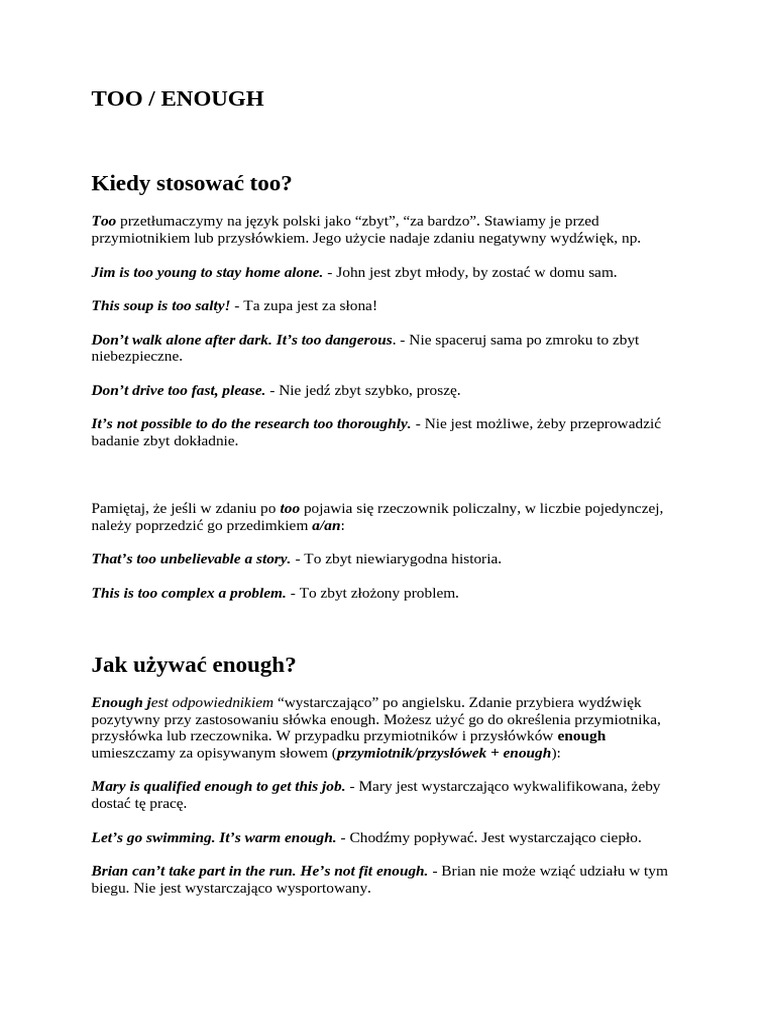 TOO / ENOUGH

Kiedy stosować too?

Too przetłumaczymy na język polski jako “zbyt”, “za bardzo”. Stawiamy je przed przymiotnikiem lub przysłówkiem. Jego użycie nadaje zdaniu negatywny wydźwięk, np.

Jim is too young to stay home alone. - John jest zbyt młody, by zostać w domu sam.

This soup is too salty! - Ta zupa jest za słona!

Don’t walk alone after dark. It’s too dangerous. - Nie spaceruj sama po zmroku to zbyt niebezpieczne.

Don’t drive too fast, please. - Nie jedź zbyt szybko, proszę.

It’s not possible to do the research too thoroughly. - Nie jest możliwe, żeby przeprowadzić badanie zbyt dokładnie.

Pamiętaj, że jeśli w zdaniu po too pojawia się rzeczownik policzalny, w liczbie pojedynczej, należy poprzedzić go przedimkiem a/an:

That’s too unbelievable a story. - To zbyt niewiarygodna historia.

This is too complex a problem. - To zbyt złożony problem.

Jak używać enough?

Enough jest odpowiednikiem “wystarczająco” po angielsku. Zdanie przybiera wydźwięk pozytywny przy zastosowaniu słówka enough. Możesz użyć go do określenia przymiotnika, przysłówka lub rzeczownika. W przypadku przymiotników i przysłówków enough umieszczamy za opisywanym słowem (przymiotnik/przysłówek + enough):

Mary is qualified enough to get this job. - Mary jest wystarczająco wykwalifikowana, żeby dostać tę pracę.

Let’s go swimming. It’s warm enough. - Chodźmy popływać. Jest wystarczająco ciepło.

Brian can’t take part in the run. He’s not fit enough. - Brian nie może wziąć udziału w tym biegu. Nie jest wystarczająco wysportowany.